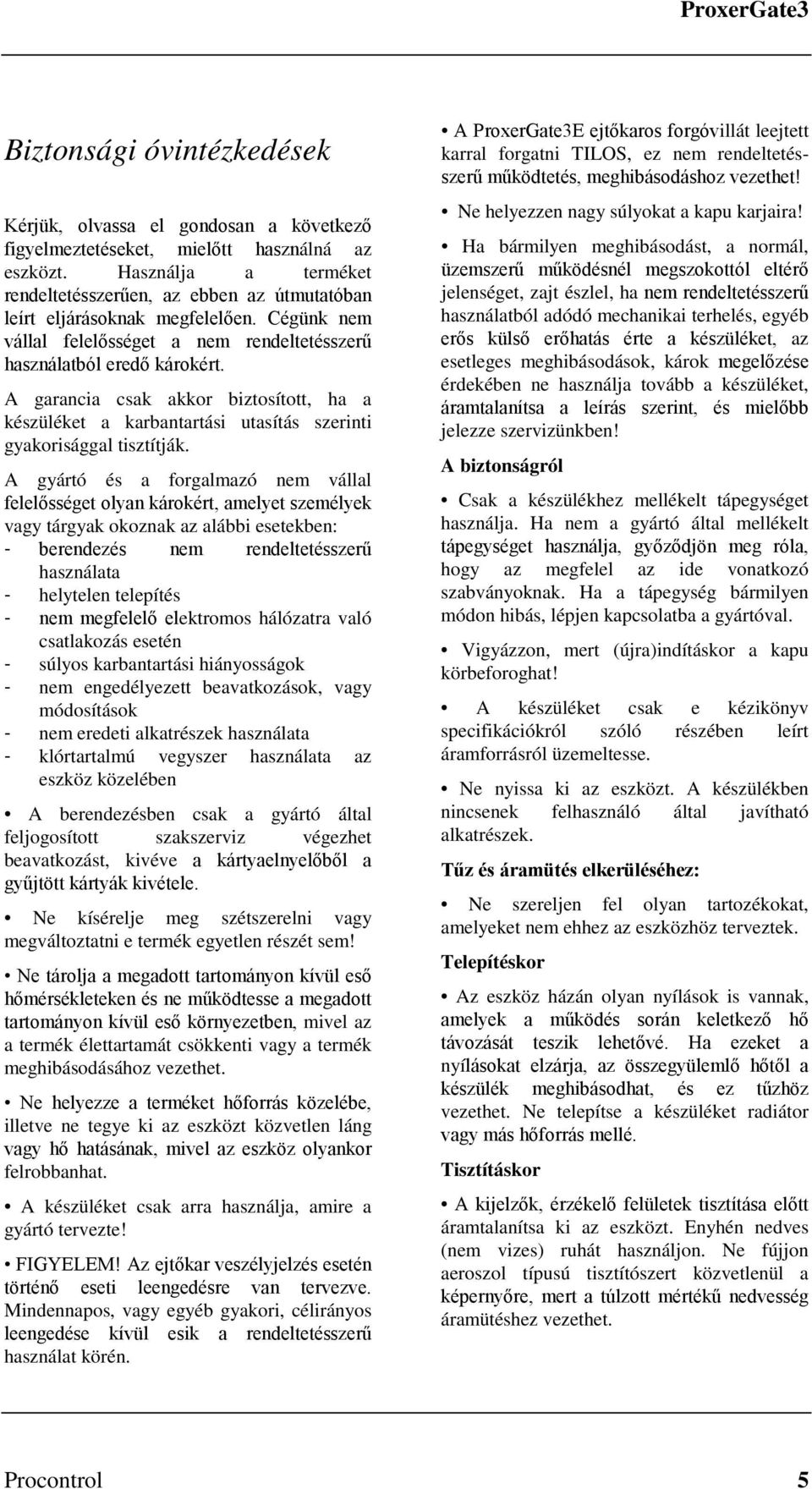 ProxerGate3

Biztonsági óvintézkedések

Kérjük, olvassa el gondosan a következő figyelmeztetéseket, mielőtt használná az eszközt. Használja a terméket rendeltetésszerűen, az ebben az útmutatóban leírt eljárásoknak megfelelően. Cégünk nem vállal felelősséget a nem rendeltetésszerű használatból eredő károkért.

A garancia csak akkor biztosított, ha a készüléket a karbantartási utasítás szerinti gyakorisággal tisztítják.

A gyártó és a forgalmazó nem vállal felelősséget olyan károkért, amelyet személyek vagy tárgyak okoznak az alábbi esetekben:
- berendezés nem rendeltetésszerű használata
- helytelen telepítés
- nem megfelelő elektromos hálózatra való csatlakozás esetén
- súlyos karbantartási hiányosságok
- nem engedélyezett beavatkozások, vagy módosítások
- nem eredeti alkatrészek használata
- klórtartalmú vegyszer használata az eszköz közelében

• A berendezésben csak a gyártó által feljogosított szakszerviz végezhet beavatkozást, kivéve a kártyaelnyelőből a gyűjtött kártyák kivétele.

• Ne kísérelje meg szétszerelni vagy megváltoztatni e termék egyetlen részét sem!

• Ne tárolja a megadott tartományon kívül eső hőmérsékleteken és ne működtesse a megadott tartományon kívül eső környezetben, mivel az a termék élettartamát csökkenti vagy a termék meghibásodásához vezethet.

• Ne helyezze a terméket hőforrás közelébe, illetve ne tegye ki az eszközt közvetlen láng vagy hő hatásának, mivel az eszköz olyankor felrobbanhat.

• A készüléket csak arra használja, amire a gyártó tervezte!

• FIGYELEM! Az ejtőkar veszélyjelzés esetén történő eseti leengedésre van tervezve. Mindennapos, vagy egyéb gyakori, célirányos leengedése kívül esik a rendeltetésszerű használat körén.

• A ProxerGate3E ejtőkaros forgóvillát leejtett karral forgatni TILOS, ez nem rendeltetésszerű működtetés, meghibásodáshoz vezethet!

• Ne helyezzen nagy súlyokat a kapu karjaira!

• Ha bármilyen meghibásodást, a normál, üzemszerű működésnél megszokottól eltérő jelenséget, zajt észlel, ha nem rendeltetésszerű használatból adódó mechanikai terhelés, egyéb erős külső erőhatás érte a készüléket, az esetleges meghibásodások, károk megelőzése érdekében ne használja tovább a készüléket, áramtalanítsa a leírás szerint, és mielőbb jelezze szervizünkben!

A biztonságról

• Csak a készülékhez mellékelt tápegységet használja. Ha nem a gyártó által mellékelt tápegységet használja, győződjön meg róla, hogy az megfelel az ide vonatkozó szabványoknak. Ha a tápegység bármilyen módon hibás, lépjen kapcsolatba a gyártóval.

• Vigyázzon, mert (újra)indításkor a kapu körbeforoghat!

• A készüléket csak e kézikönyv specifikációkról szóló részében leírt áramforrásról üzemeltesse.

• Ne nyissa ki az eszközt. A készülékben nincsenek felhasználó által javítható alkatrészek.

Tűz és áramütés elkerüléséhez:

• Ne szereljen fel olyan tartozékokat, amelyeket nem ehhez az eszközhöz terveztek.

Telepítéskor

• Az eszköz házán olyan nyílások is vannak, amelyek a működés során keletkező hő távozását teszik lehetővé. Ha ezeket a nyílásokat elzárja, az összegyülemlő hőtől a készülék meghibásodhat, és ez tűzhöz vezethet. Ne telepítse a készüléket radiátor vagy más hőforrás mellé.

Tisztításkor

• A kijelzők, érzékelő felületek tisztítása előtt áramtalanítsa ki az eszközt. Enyhén nedves (nem vizes) ruhát használjon. Ne fújjon aeroszol típusú tisztítószert közvetlenül a képernyőre, mert a túlzott mértékű nedvesség áramütéshez vezethet.

Procontrol 5